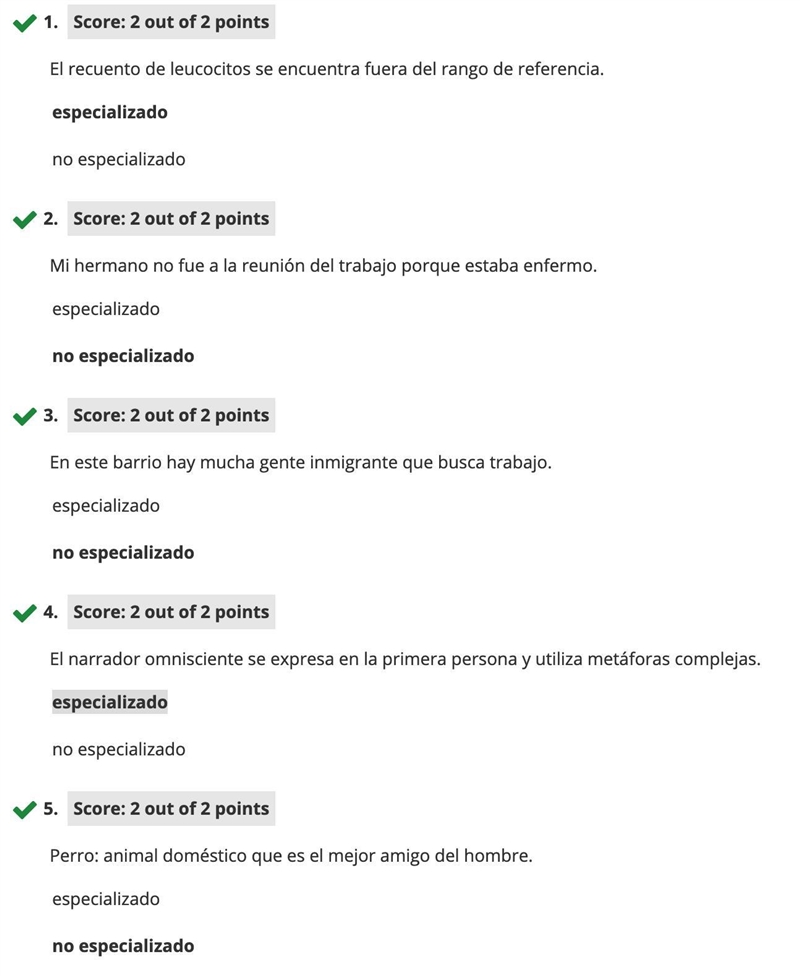 1. Score: 2 out of 2 points

El recuento de leucocitos se encuentra fuera del rango de referencia.

especializado

no especializado

2. Score: 2 out of 2 points

Mi hermano no fue a la reunión del trabajo porque estaba enfermo.

especializado

no especializado

3. Score: 2 out of 2 points

En este barrio hay mucha gente inmigrante que busca trabajo.

especializado

no especializado

4. Score: 2 out of 2 points

El narrador omnisciente se expresa en la primera persona y utiliza metáforas complejas.

especializado

no especializado

5. Score: 2 out of 2 points

Perro: animal doméstico que es el mejor amigo del hombre.

especializado

no especializado